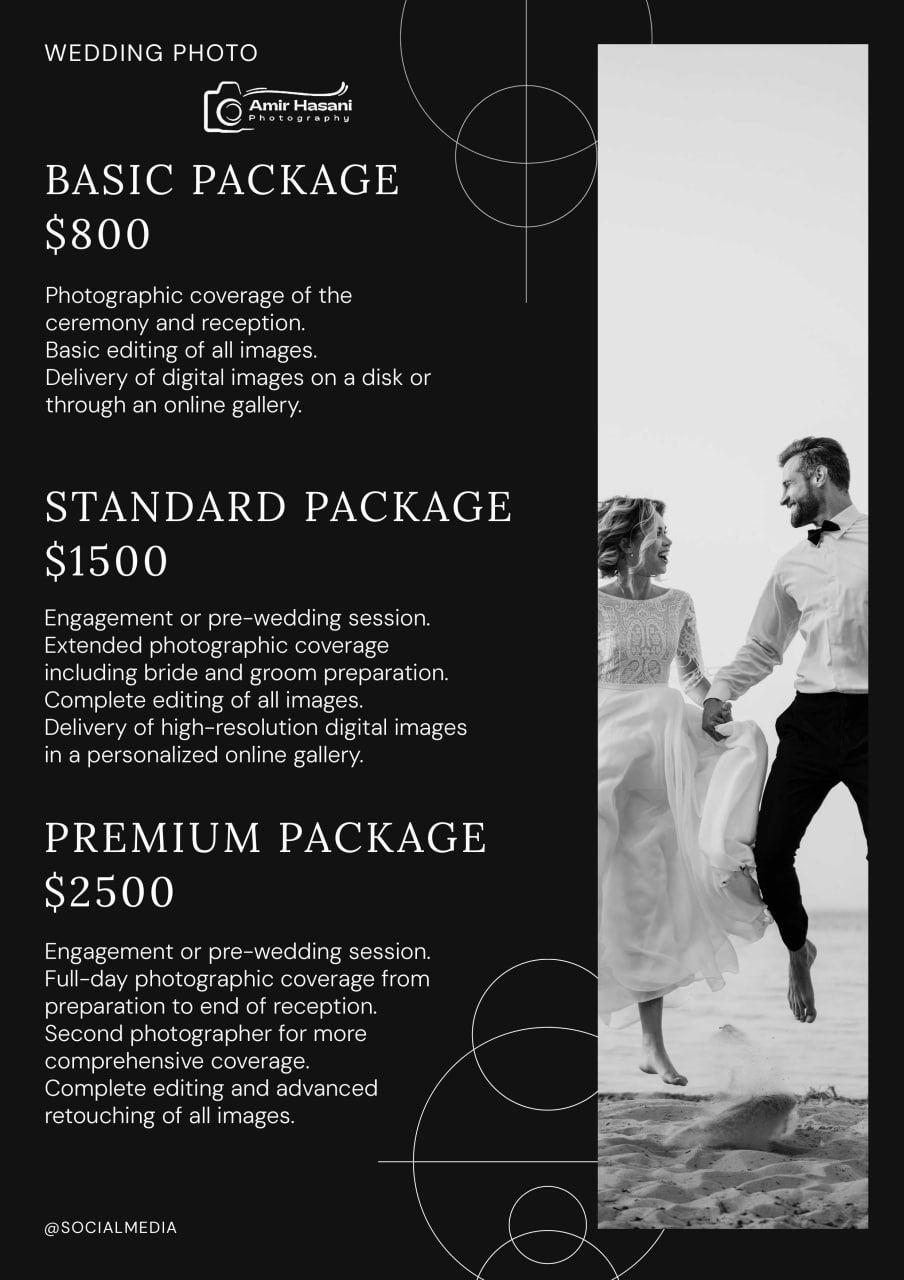 WEDDING PHOTO

Amir Hasani
Photography

BASIC PACKAGE
$800

Photographic coverage of the ceremony and reception.
Basic editing of all images.
Delivery of digital images on a disk or through an online gallery.

STANDARD PACKAGE
$1500

Engagement or pre-wedding session.
Extended photographic coverage including bride and groom preparation.
Complete editing of all images.
Delivery of high-resolution digital images in a personalized online gallery.

PREMIUM PACKAGE
$2500

Engagement or pre-wedding session.
Full-day photographic coverage from preparation to end of reception.
Second photographer for more comprehensive coverage.
Complete editing and advanced retouching of all images.

@SOCIALMEDIA